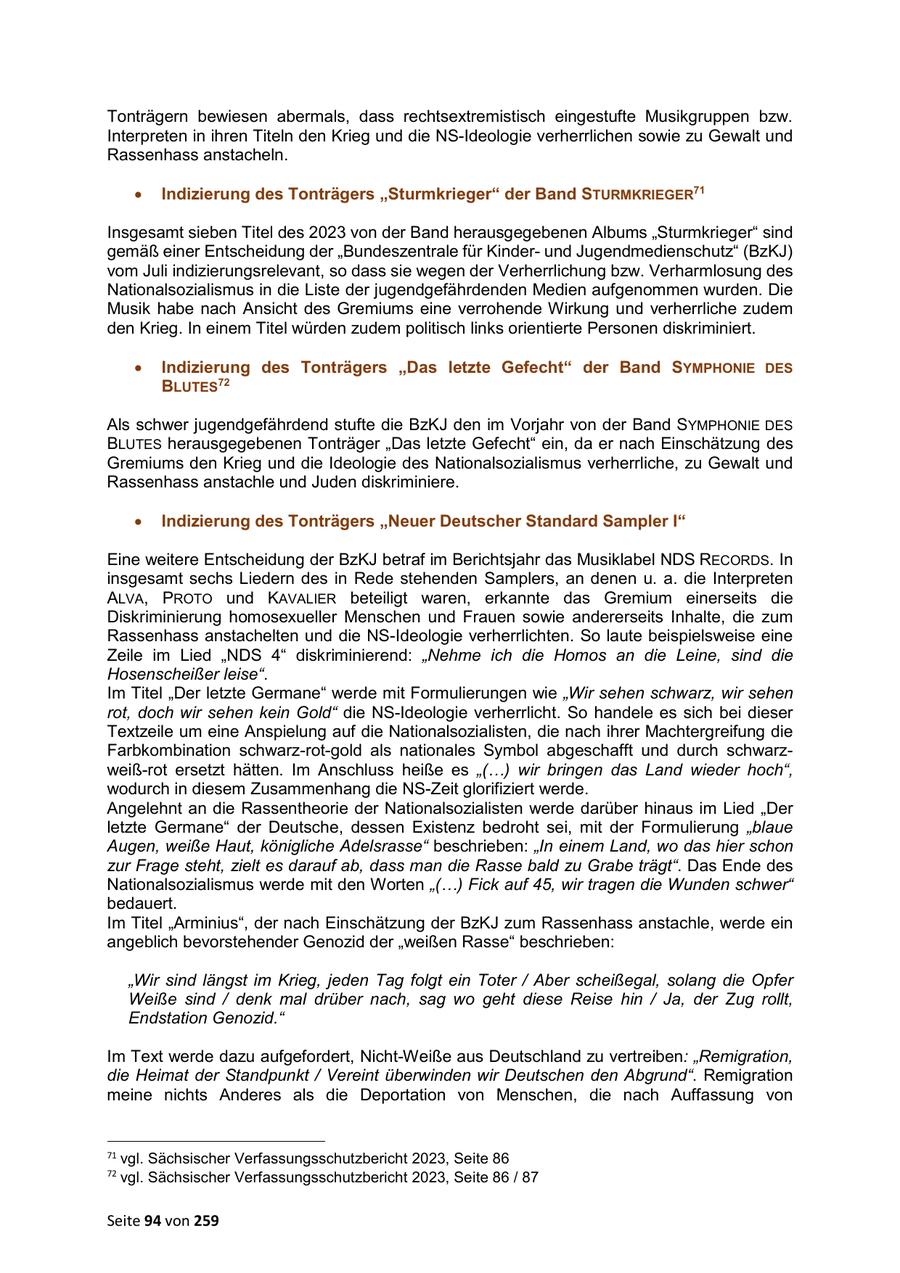 Tonträgern bewiesen abermals, dass rechtsextremistisch eingestufte Musikgruppen bzw. Interpreten in ihren Titeln den Krieg und die NS-Ideologie verherrlichen sowie zu Gewalt und Rassenhass anstacheln.

• Indizierung des Tonträgers „Sturmkrieger“ der Band STURMKRIEGER$^{71}$

Insgesamt sieben Titel des 2023 von der Band herausgegebenen Albums „Sturmkrieger“ sind gemäß einer Entscheidung der „Bundeszentrale für Kinder- und Jugendmedienschutz“ (BzKJ) vom Juli indizierungsrelevant, so dass sie wegen der Verherrlichung bzw. Verharmlosung des Nationalsozialismus in die Liste der jugendgefährdenden Medien aufgenommen wurden. Die Musik habe nach Ansicht des Gremiums eine verrohende Wirkung und verherrliche zudem den Krieg. In einem Titel würden zudem politisch links orientierte Personen diskriminiert.

• Indizierung des Tonträgers „Das letzte Gefecht“ der Band SYMPHONIE DES BLUTES$^{72}$

Als schwer jugendgefährdend stufte die BzKJ den im Vorjahr von der Band SYMPHONIE DES BLUTES herausgegebenen Tonträger „Das letzte Gefecht“ ein, da er nach Einschätzung des Gremiums den Krieg und die Ideologie des Nationalsozialismus verherrliche, zu Gewalt und Rassenhass anstachle und Juden diskriminiere.

• Indizierung des Tonträgers „Neuer Deutscher Standard Sampler I“

Eine weitere Entscheidung der BzKJ betraf im Berichtsjahr das Musiklabel NDS RECORDS. In insgesamt sechs Liedern des in Rede stehenden Samplers, an denen u. a. die Interpreten ALVA, PROTO und KAVALIER beteiligt waren, erkannte das Gremium einerseits die Diskriminierung homosexueller Menschen und Frauen sowie andererseits Inhalte, die zum Rassenhass anstachelten und die NS-Ideologie verherrlichten. So laute beispielsweise eine Zeile im Lied „NDS 4“ diskriminierend: „Nehme ich die Homos an die Leine, sind die Hosenscheißer leise“.
Im Titel „Der letzte Germane“ werde mit Formulierungen wie „Wir sehen schwarz, wir sehen rot, doch wir sehen kein Gold“ die NS-Ideologie verherrlicht. So handele es sich bei dieser Textzeile um eine Anspielung auf die Nationalsozialisten, die nach ihrer Machtergreifung die Farbkombination schwarz-rot-gold als nationales Symbol abgeschafft und durch schwarz-weiß-rot ersetzt hätten. Im Anschluss heiße es „(…) wir bringen das Land wieder hoch“, wodurch in diesem Zusammenhang die NS-Zeit glorifiziert werde.
Angelehnt an die Rassentheorie der Nationalsozialisten werde darüber hinaus im Lied „Der letzte Germane“ der Deutsche, dessen Existenz bedroht sei, mit der Formulierung „blaue Augen, weiße Haut, königliche Adelsrasse“ beschrieben: „In einem Land, wo das hier schon zur Frage steht, zielt es darauf ab, dass man die Rasse bald zu Grabe trägt“. Das Ende des Nationalsozialismus werde mit den Worten „(…) Fick auf 45, wir tragen die Wunden schwer“ bedauert.
Im Titel „Arminius“, der nach Einschätzung der BzKJ zum Rassenhass anstachle, werde ein angeblich bevorstehender Genozid der „weißen Rasse“ beschrieben:

„Wir sind längst im Krieg, jeden Tag folgt ein Toter / Aber scheißegal, solang die Opfer Weiße sind / denk mal drüber nach, sag wo geht diese Reise hin / Ja, der Zug rollt, Endstation Genozid.“

Im Text werde dazu aufgefordert, Nicht-Weiße aus Deutschland zu vertreiben: „Remigration, die Heimat der Standpunkt / Vereint überwinden wir Deutschen den Abgrund“. Remigration meine nichts Anderes als die Deportation von Menschen, die nach Auffassung von

$^{71}$ vgl. Sächsischer Verfassungsschutzbericht 2023, Seite 86
$^{72}$ vgl. Sächsischer Verfassungsschutzbericht 2023, Seite 86 / 87

Seite 94 von 259